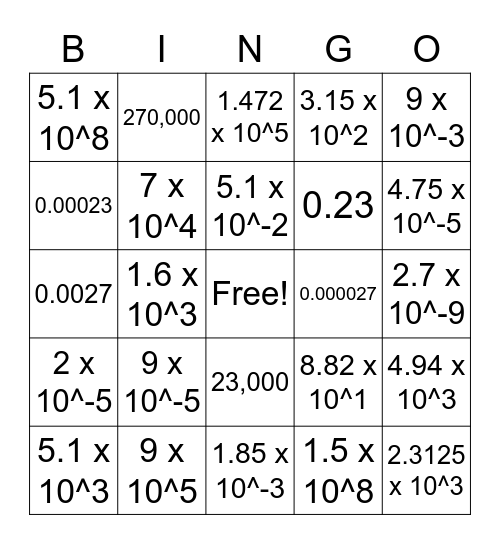 | B | I | N | G | O |
|---|---|---|---|---|
| 5.1 x 10^8 | 270,000 | 1.472 x 10^5 | 3.15 x 10^2 | 9 x 10^-3 |
| 0.00023 | 7 x 10^4 | 5.1 x 10^-2 | 0.23 | 4.75 x 10^-5 |
| 0.0027 | 1.6 x 10^3 | Free! | 0.000027 | 2.7 x 10^-9 |
| 2 x 10^-5 | 9 x 10^-5 | 23,000 | 8.82 x 10^1 | 4.94 x 10^3 |
| 5.1 x 10^3 | 9 x 10^5 | 1.85 x 10^-3 | 1.5 x 10^8 | 2.3125 x 10^3 |